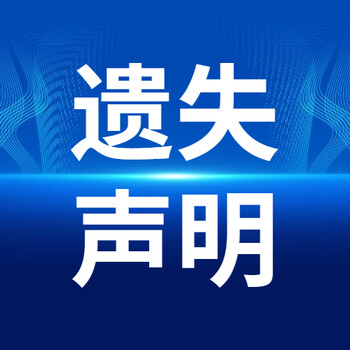 遗失
声明